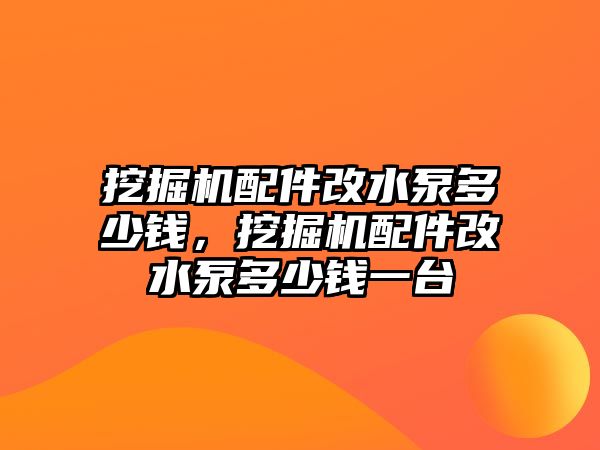 挖掘机配件改水泵多少钱，挖掘机配件改水泵多少钱一台